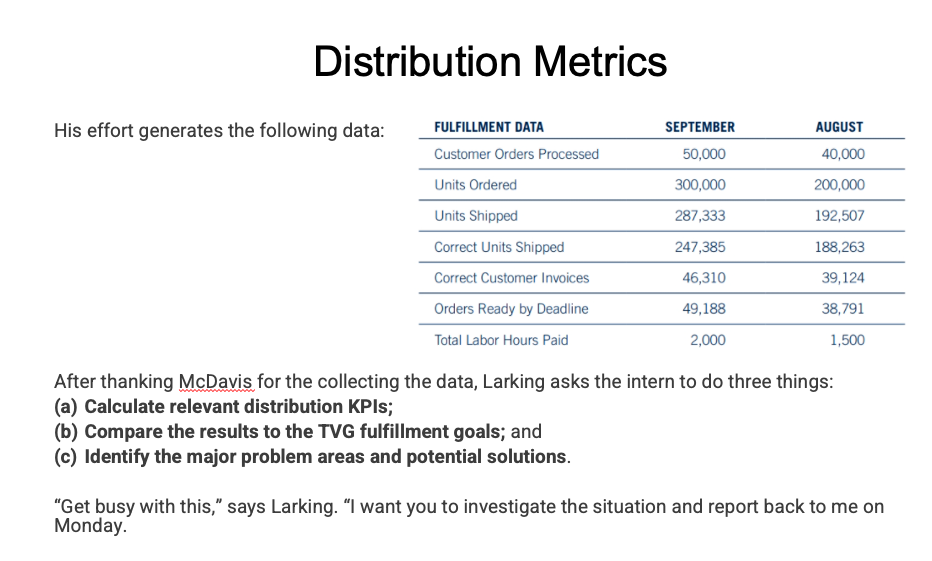 Distribution Metrics

His effort generates the following data:

| FULFILLMENT DATA | SEPTEMBER | AUGUST |
|---|---|---|
| Customer Orders Processed | 50,000 | 40,000 |
| Units Ordered | 300,000 | 200,000 |
| Units Shipped | 287,333 | 192,507 |
| Correct Units Shipped | 247,385 | 188,263 |
| Correct Customer Invoices | 46,310 | 39,124 |
| Orders Ready by Deadline | 49,188 | 38,791 |
| Total Labor Hours Paid | 2,000 | 1,500 |

After thanking McDavis for the collecting the data, Larking asks the intern to do three things:
(a) Calculate relevant distribution KPIs;
(b) Compare the results to the TVG fulfillment goals; and
(c) Identify the major problem areas and potential solutions.

“Get busy with this,” says Larking. “I want you to investigate the situation and report back to me on Monday.